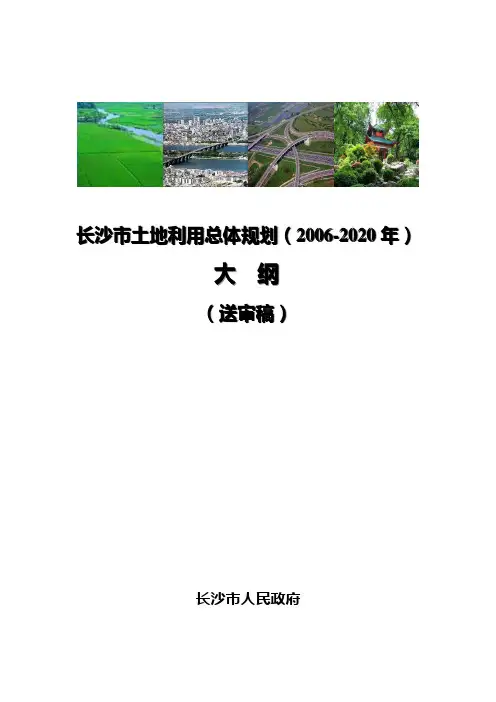 长沙市土地利用总体规划（2006-2020年）

大 纲

（送审稿）

长沙市人民政府